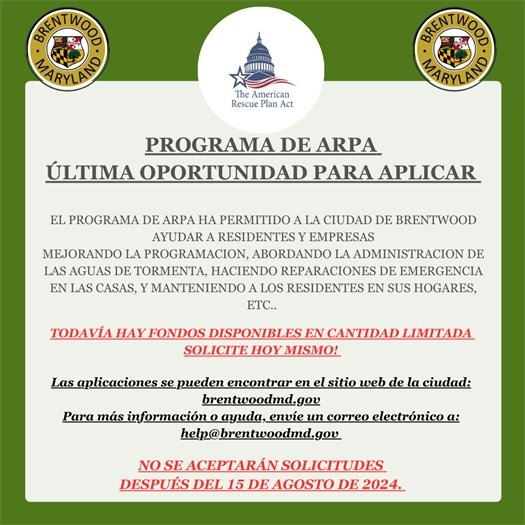 BRENTWOOD
MARYLAND

The American
Rescue Plan Act

BRENTWOOD
MARYLAND

PROGRAMA DE ARPA
ÚLTIMA OPORTUNIDAD PARA APLICAR

EL PROGRAMA DE ARPA HA PERMITIDO A LA CIUDAD DE BRENTWOOD AYUDAR A RESIDENTES Y EMPRESAS
MEJORANDO LA PROGRAMACION, ABORDANDO LA ADMINISTRACION DE LAS AGUAS DE TORMENTA, HACIENDO REPARACIONES DE EMERGENCIA EN LAS CASAS, Y MANTENIENDO A LOS RESIDENTES EN SUS HOGARES, ETC..

TODAVÍA HAY FONDOS DISPONIBLES EN CANTIDAD LIMITADA
SOLICITE HOY MISMO!

Las aplicaciones se pueden encontrar en el sitio web de la ciudad:
brentwoodmd.gov
Para más información o ayuda, envíe un correo electrónico a:
help@brentwoodmd.gov

NO SE ACEPTARÁN SOLICITUDES
DESPUÉS DEL 15 DE AGOSTO DE 2024.